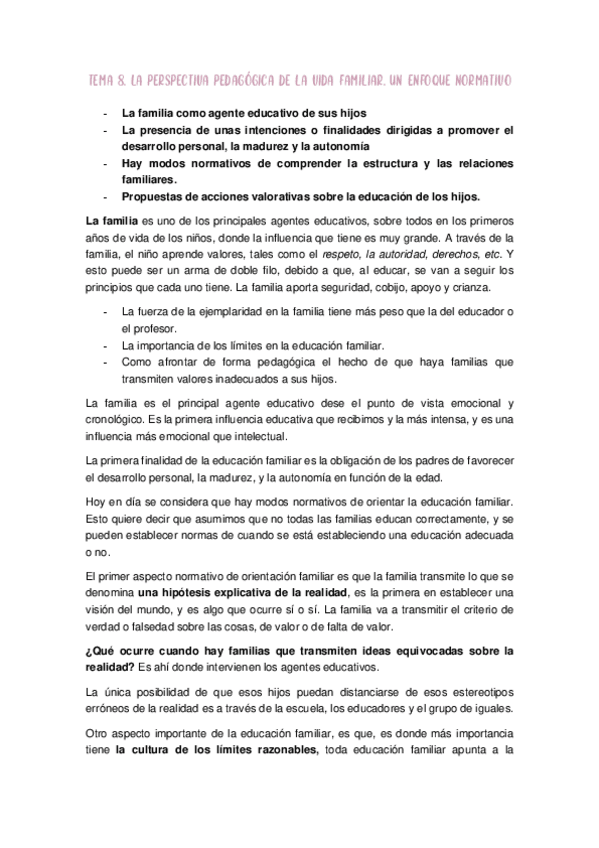 TEMA 8. LA PERSPECTIVA PEDAGÓGICA DE LA VIDA FAMILIAR. UN ENFOQUE NORMATIVO

- La familia como agente educativo de sus hijos
- La presencia de unas intenciones o finalidades dirigidas a promover el desarrollo personal, la madurez y la autonomía
- Hay modos normativos de comprender la estructura y las relaciones familiares.
- Propuestas de acciones valorativas sobre la educación de los hijos.

La familia es uno de los principales agentes educativos, sobre todos en los primeros años de vida de los niños, donde la influencia que tiene es muy grande. A través de la familia, el niño aprende valores, tales como el respeto, la autoridad, derechos, etc. Y esto puede ser un arma de doble filo, debido a que, al educar, se van a seguir los principios que cada uno tiene. La familia aporta seguridad, cobijo, apoyo y crianza.

- La fuerza de la ejemplaridad en la familia tiene más peso que la del educador o el profesor.
- La importancia de los límites en la educación familiar.
- Como afrontar de forma pedagógica el hecho de que haya familias que transmiten valores inadecuados a sus hijos.

La familia es el principal agente educativo dese el punto de vista emocional y cronológico. Es la primera influencia educativa que recibimos y la más intensa, y es una influencia más emocional que intelectual.

La primera finalidad de la educación familiar es la obligación de los padres de favorecer el desarrollo personal, la madurez, y la autonomía en función de la edad.

Hoy en día se considera que hay modos normativos de orientar la educación familiar. Esto quiere decir que asumimos que no todas las familias educan correctamente, y se pueden establecer normas de cuando se está estableciendo una educación adecuada o no.

El primer aspecto normativo de orientación familiar es que la familia transmite lo que se denomina una hipótesis explicativa de la realidad, es la primera en establecer una visión del mundo, y es algo que ocurre sí o sí. La familia va a transmitir el criterio de verdad o falsedad sobre las cosas, de valor o de falta de valor.

¿Qué ocurre cuando hay familias que transmiten ideas equivocadas sobre la realidad? Es ahí donde intervienen los agentes educativos.

La única posibilidad de que esos hijos puedan distanciarse de esos estereotipos erróneos de la realidad es a través de la escuela, los educadores y el grupo de iguales.

Otro aspecto importante de la educación familiar, es que, es donde más importancia tiene la cultura de los límites razonables, toda educación familiar apunta a la